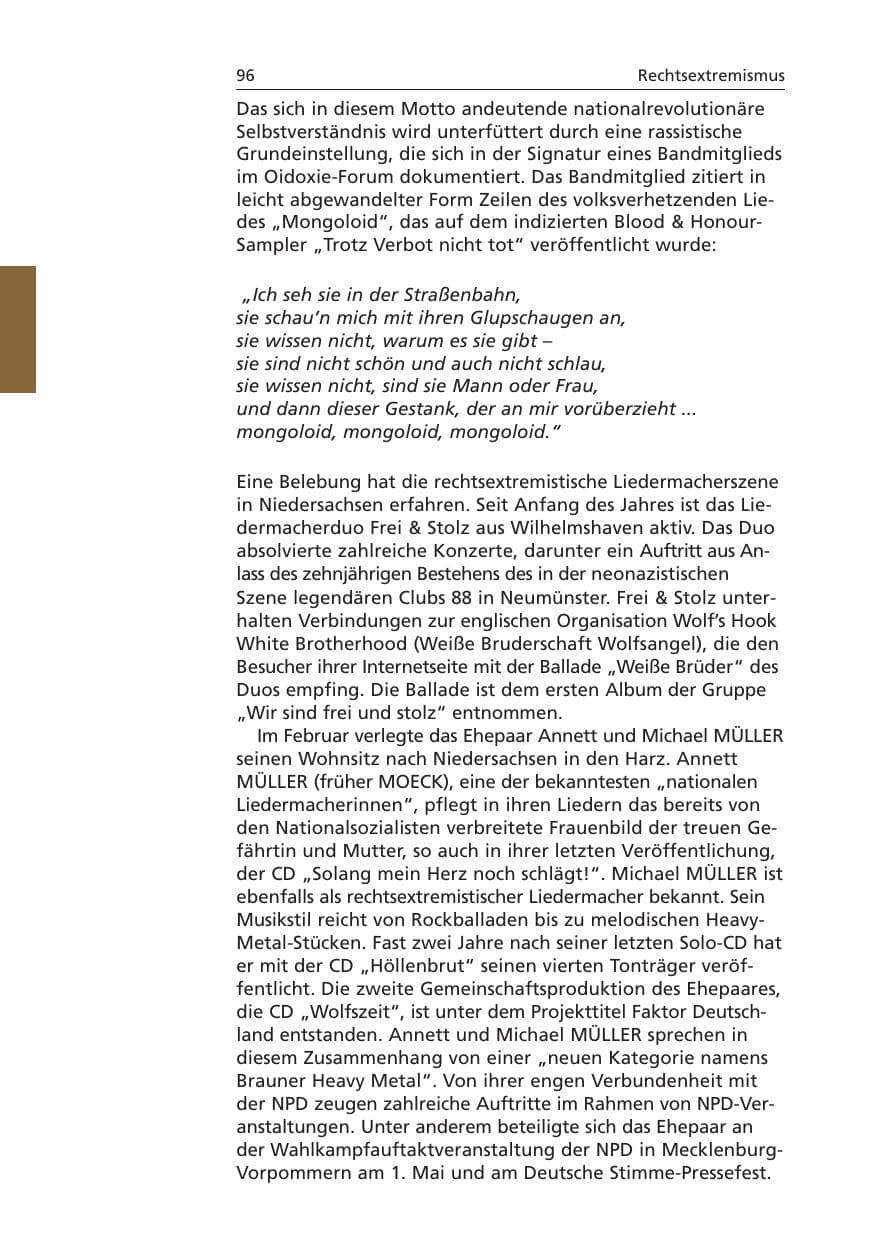 96 Rechtsextremismus

Das sich in diesem Motto andeutende nationalrevolutionäre Selbstverständnis wird unterfüttert durch eine rassistische Grundeinstellung, die sich in der Signatur eines Bandmitglieds im Oidoxie-Forum dokumentiert. Das Bandmitglied zitiert in leicht abgewandelter Form Zeilen des volksverhetzenden Liedes „Mongoloid“, das auf dem indizierten Blood & Honour-Sampler „Trotz Verbot nicht tot“ veröffentlicht wurde:

„Ich seh sie in der Straßenbahn,
sie schau’n mich mit ihren Glupschaugen an,
sie wissen nicht, warum es sie gibt –
sie sind nicht schön und auch nicht schlau,
sie wissen nicht, sind sie Mann oder Frau,
und dann dieser Gestank, der an mir vorüberzieht ...
mongoloid, mongoloid, mongoloid.“

Eine Belebung hat die rechtsextremistische Liedermacherszene in Niedersachsen erfahren. Seit Anfang des Jahres ist das Liedermacherduo Frei & Stolz aus Wilhelmshaven aktiv. Das Duo absolvierte zahlreiche Konzerte, darunter ein Auftritt aus Anlass des zehnjährigen Bestehens des in der neonazistischen Szene legendären Clubs 88 in Neumünster. Frei & Stolz unterhalten Verbindungen zur englischen Organisation Wolf’s Hook White Brotherhood (Weiße Bruderschaft Wolfsangel), die den Besucher ihrer Internetseite mit der Ballade „Weiße Brüder“ des Duos empfing. Die Ballade ist dem ersten Album der Gruppe „Wir sind frei und stolz“ entnommen.

Im Februar verlegte das Ehepaar Annett und Michael MÜLLER seinen Wohnsitz nach Niedersachsen in den Harz. Annett MÜLLER (früher MOECK), eine der bekanntesten „nationalen Liedermacherinnen“, pflegt in ihren Liedern das bereits von den Nationalsozialisten verbreitete Frauenbild der treuen Gefährtin und Mutter, so auch in ihrer letzten Veröffentlichung, der CD „Solang mein Herz noch schlägt!“. Michael MÜLLER ist ebenfalls als rechtsextremistischer Liedermacher bekannt. Sein Musikstil reicht von Rockballaden bis zu melodischen Heavy-Metal-Stücken. Fast zwei Jahre nach seiner letzten Solo-CD hat er mit der CD „Höllenbrut“ seinen vierten Tonträger veröffentlicht. Die zweite Gemeinschaftsproduktion des Ehepaares, die CD „Wolfszeit“, ist unter dem Projekttitel Faktor Deutschland entstanden. Annett und Michael MÜLLER sprechen in diesem Zusammenhang von einer „neuen Kategorie namens Brauner Heavy Metal“. Von ihrer engen Verbundenheit mit der NPD zeugen zahlreiche Auftritte im Rahmen von NPD-Veranstaltungen. Unter anderem beteiligte sich das Ehepaar an der Wahlkampfauftaktveranstaltung der NPD in Mecklenburg-Vorpommern am 1. Mai und am Deutsche Stimme-Pressefest.